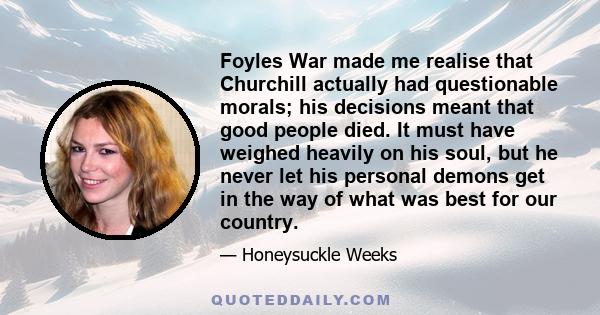 Foyles War made me realise that Churchill actually had questionable morals; his decisions meant that good people died. It must have weighed heavily on his soul, but he never let his personal demons get in the way of what was best for our country.

— Honeysuckle Weeks

QUOTEDDAILY.COM